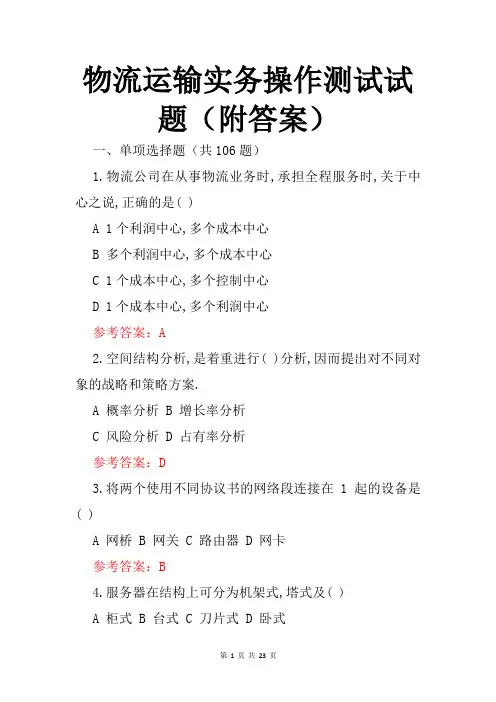 物流运输实务操作测试试题（附答案）

一、单项选择题（共 106 题）

1.物流公司在从事物流业务时,承担全程服务时,关于中心之说,正确的是( )

A 1 个利润中心,多个成本中心

B 多个利润中心,多个成本中心

C 1 个成本中心,多个控制中心

D 1 个成本中心,多个利润中心

参考答案：A

2.空间结构分析,是着重进行( )分析,因而提出对不同对象的战略和策略方案.

A 概率分析 B 增长率分析

C 风险分析 D 占有率分析

参考答案：D

3.将两个使用不同协议书的网络段连接在 1 起的设备是( )

A 网桥 B 网关 C 路由器 D 网卡

参考答案：B

4.服务器在结构上可分为机架式,塔式及( )

A 柜式 B 台式 C 刀片式 D 卧式

第 1 页 共 23 页